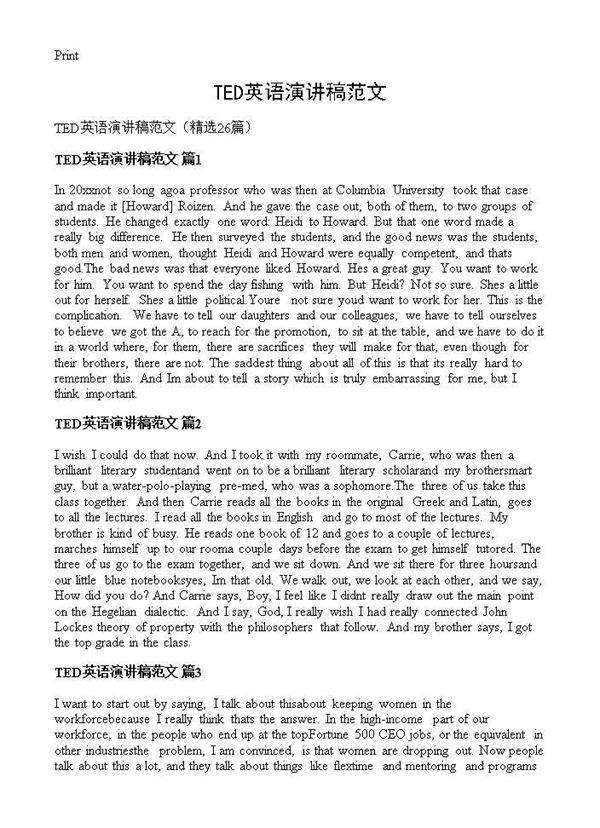 Print

TED英语演讲稿范文

TED英语演讲稿范文（精选26篇）

TED英语演讲稿范文 篇1

In 20xxnot so long agoa professor who was then at Columbia University took that case and made it [Howard] Roizen. And he gave the case out, both of them, to two groups of students. He changed exactly one word: Heidi to Howard. But that one word made a really big difference. He then surveyed the students, and the good news was the students, both men and women, thought Heidi and Howard were equally competent, and thats good.The bad news was that everyone liked Howard. Hes a great guy. You want to work for him. You want to spend the day fishing with him. But Heidi? Not so sure. Shes a little out for herself. Shes a little political.Youre not sure youd want to work for her. This is the complication. We have to tell our daughters and our colleagues, we have to tell ourselves to believe we got the A, to reach for the promotion, to sit at the table, and we have to do it in a world where, for them, there are sacrifices they will make for that, even though for their brothers, there are not. The saddest thing about all of this is that its really hard to remember this. And Im about to tell a story which is truly embarrassing for me, but I think important.

TED英语演讲稿范文 篇2

I wish I could do that now. And I took it with my roommate, Carrie, who was then a brilliant literary studentand went on to be a brilliant literary scholarand my brothersmart guy, but a water-polo-playing pre-med, who was a sophomore.The three of us take this class together. And then Carrie reads all the books in the original Greek and Latin, goes to all the lectures. I read all the books in English and go to most of the lectures. My brother is kind of busy. He reads one book of 12 and goes to a couple of lectures, marches himself up to our rooma couple days before the exam to get himself tutored. The three of us go to the exam together, and we sit down. And we sit there for three hoursand our little blue notebooksyes, Im that old. We walk out, we look at each other, and we say, How did you do? And Carrie says, Boy, I feel like I didnt really draw out the main point on the Hegelian dialectic. And I say, God, I really wish I had really connected John Lockes theory of property with the philosophers that follow. And my brother says, I got the top grade in the class.

TED英语演讲稿范文 篇3

I want to start out by saying, I talk about thisabout keeping women in the workforcebecause I really think thats the answer. In the high-income part of our workforce, in the people who end up at the topFortune 500 CEO jobs, or the equivalent in other industriesthe problem, I am convinced, is that women are dropping out. Now people talk about this a lot, and they talk about things like flextime and mentoring and programs